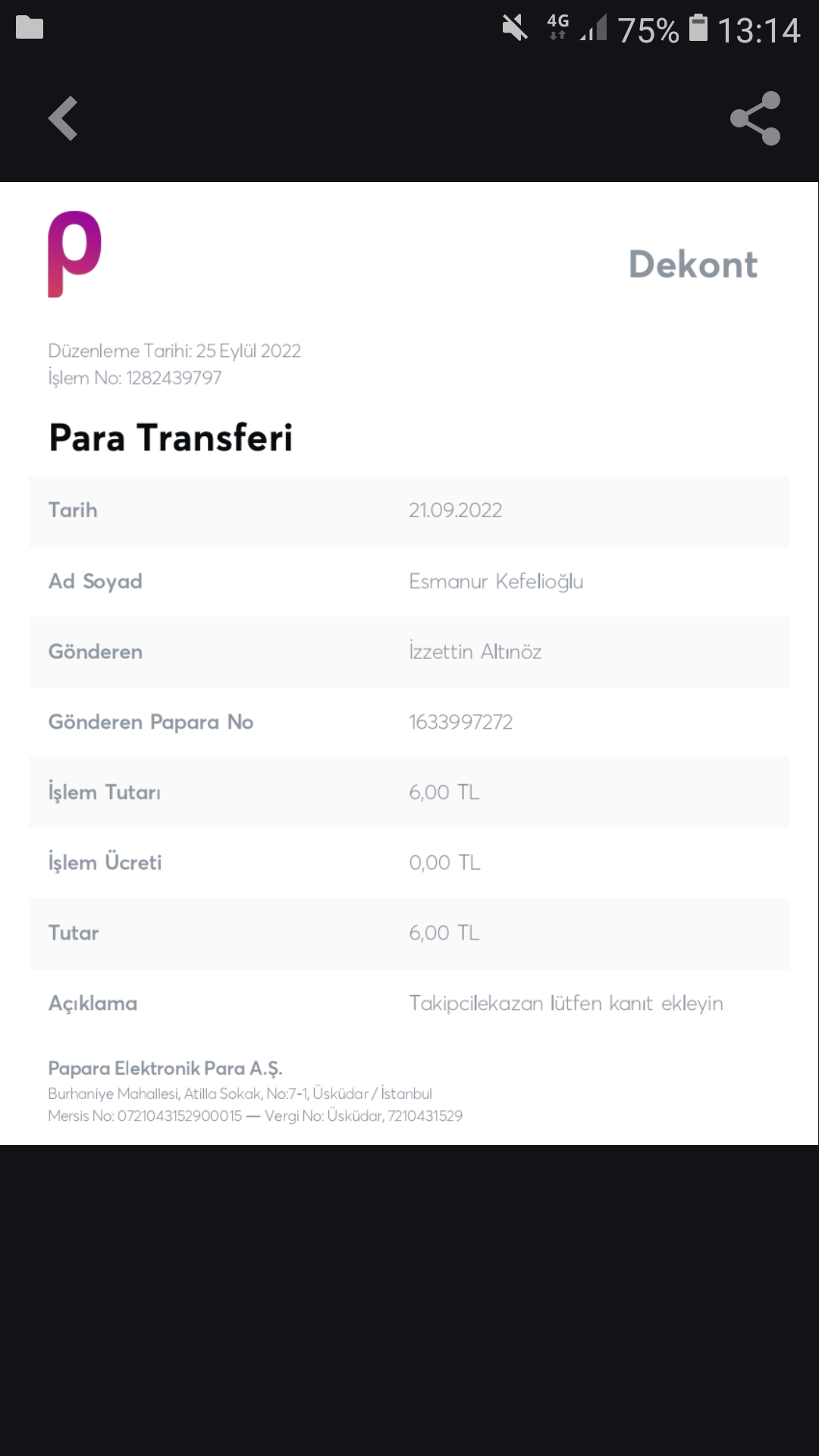 4G 75% 13:14

Dekont

Düzenleme Tarihi: 25 Eylül 2022
İşlem No: 1282439797

Para Transferi

| Tarih | 21.09.2022 |
|---|---|
| Ad Soyad | Esmanur Kefelioğlu |
| Gönderen | İzzettin Altınöz |
| Gönderen Papara No | 1633997272 |
| İşlem Tutarı | 6,00 TL |
| İşlem Ücreti | 0,00 TL |
| Tutar | 6,00 TL |
| Açıklama | Takipcilekazan lütfen kanıt ekleyin |

Papara Elektronik Para A.Ş.
Burhaniye Mahallesi, Atilla Sokak, No:7-1, Üsküdar / İstanbul
Mersis No: 0721043152900015 — Vergi No: Üsküdar, 7210431529